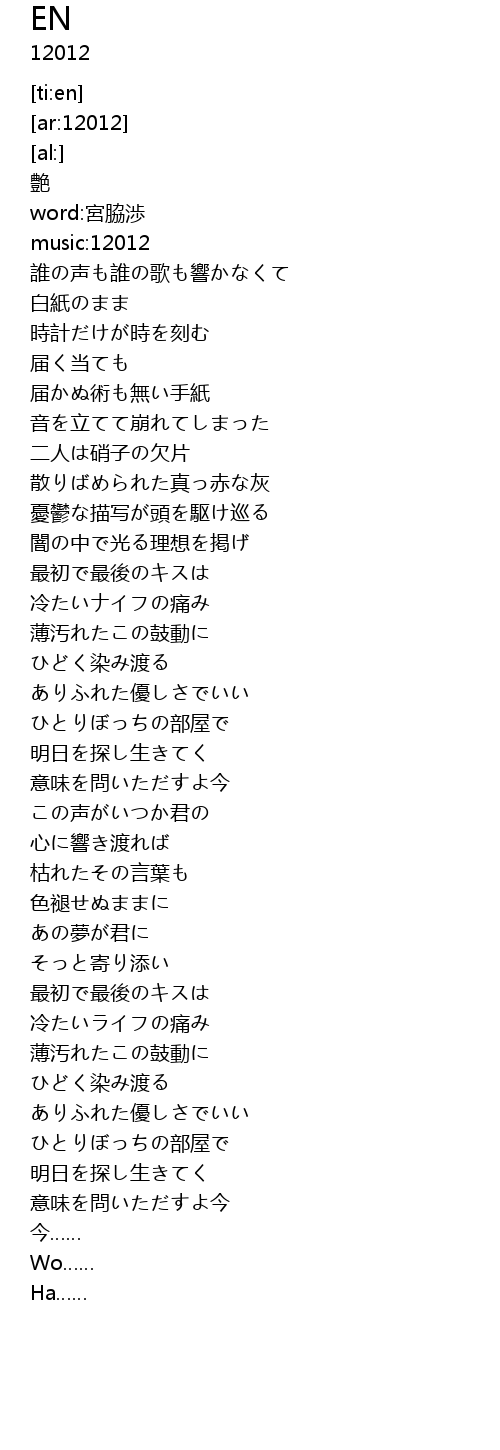 EN
12012

[ti:en]
[ar:12012]
[al:]
艶
word:宮脇渉
music:12012
誰の声も誰の歌も響かなくて
白紙のまま
時計だけが時を刻む
届く当ても
届かぬ術も無い手紙
音を立てて崩れてしまった
二人は硝子の欠片
散りばめられた真っ赤な灰
憂鬱な描写が頭を駆け巡る
闇の中で光る理想を掲げ
最初で最後のキスは
冷たいナイフの痛み
薄汚れたこの鼓動に
ひどく染み渡る
ありふれた優しさでいい
ひとりぼっちの部屋で
明日を探し生きてく
意味を問いただすよ今
この声がいつか君の
心に響き渡れば
枯れたその言葉も
色褪せぬままに
あの夢が君に
そっと寄り添い
最初で最後のキスは
冷たいライフの痛み
薄汚れたこの鼓動に
ひどく染み渡る
ありふれた優しさでいい
ひとりぼっちの部屋で
明日を探し生きてく
意味を問いただすよ今
今……
Wo……
Ha……